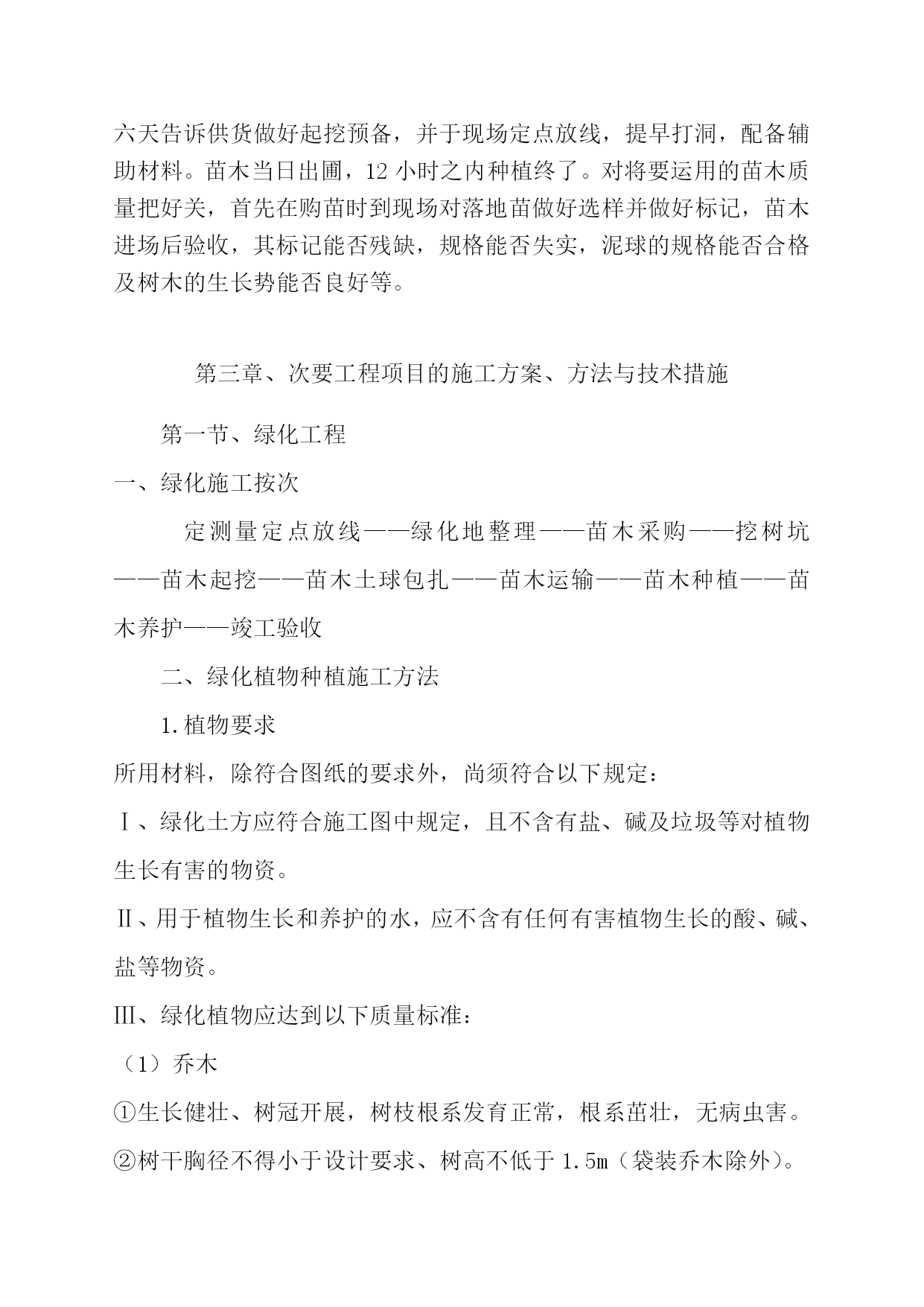 六天告诉供货做好起挖预备，并于现场定点放线，提早打洞，配备辅助材料。苗木当日出圃，12 小时之内种植终了。对将要运用的苗木质量把好关，首先在购苗时到现场对落地苗做好选样并做好标记，苗木进场后验收，其标记能否残缺，规格能否失实，泥球的规格能否合格及树木的生长势能否良好等。

第三章、次要工程项目的施工方案、方法与技术措施

第一节、绿化工程

一、绿化施工按次

定测量定点放线——绿化地整理——苗木采购——挖树坑——苗木起挖——苗木土球包扎——苗木运输——苗木种植——苗木养护——竣工验收

二、绿化植物种植施工方法

1.植物要求

所用材料，除符合图纸的要求外，尚须符合以下规定：

Ⅰ、绿化土方应符合施工图中规定，且不含有盐、碱及垃圾等对植物生长有害的物资。

Ⅱ、用于植物生长和养护的水，应不含有任何有害植物生长的酸、碱、盐等物资。

Ⅲ、绿化植物应达到以下质量标准：

（1）乔木

①生长健壮、树冠开展，树枝根系发育正常，根系茁壮，无病虫害。

②树干胸径不得小于设计要求、树高不低于 1.5m（袋装乔木除外）。